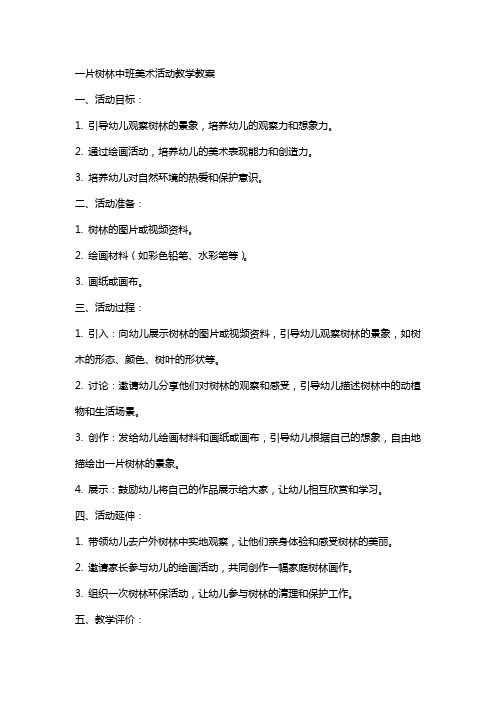 一片树林中班美术活动教学教案

一、活动目标：

1. 引导幼儿观察树林的景象，培养幼儿的观察力和想象力。

2. 通过绘画活动，培养幼儿的美术表现能力和创造力。

3. 培养幼儿对自然环境的热爱和保护意识。

二、活动准备：

1. 树林的图片或视频资料。

2. 绘画材料（如彩色铅笔、水彩笔等）。

3. 画纸或画布。

三、活动过程：

1. 引入：向幼儿展示树林的图片或视频资料，引导幼儿观察树林的景象，如树木的形态、颜色、树叶的形状等。

2. 讨论：邀请幼儿分享他们对树林的观察和感受，引导幼儿描述树林中的动植物和生活场景。

3. 创作：发给幼儿绘画材料和画纸或画布，引导幼儿根据自己的想象，自由地描绘出一片树林的景象。

4. 展示：鼓励幼儿将自己的作品展示给大家，让幼儿相互欣赏和学习。

四、活动延伸：

1. 带领幼儿去户外树林中实地观察，让他们亲身体验和感受树林的美丽。

2. 邀请家长参与幼儿的绘画活动，共同创作一幅家庭树林画作。

3. 组织一次树林环保活动，让幼儿参与树林的清理和保护工作。

五、教学评价：